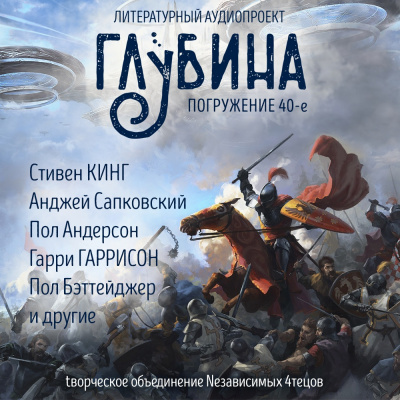 ЛИТЕРАТУРНЫЙ АУДИОПРОЕКТ

ГЛУБИНА

ПОГРУЖЕНИЕ 40-е

Стивен КИНГ
Анджей Сапковский
Пол Андерсон
Гарри ГАРРИСОН
Пол Бэттейджер
и другие

tворческое объединение Nезависимых 4тецов